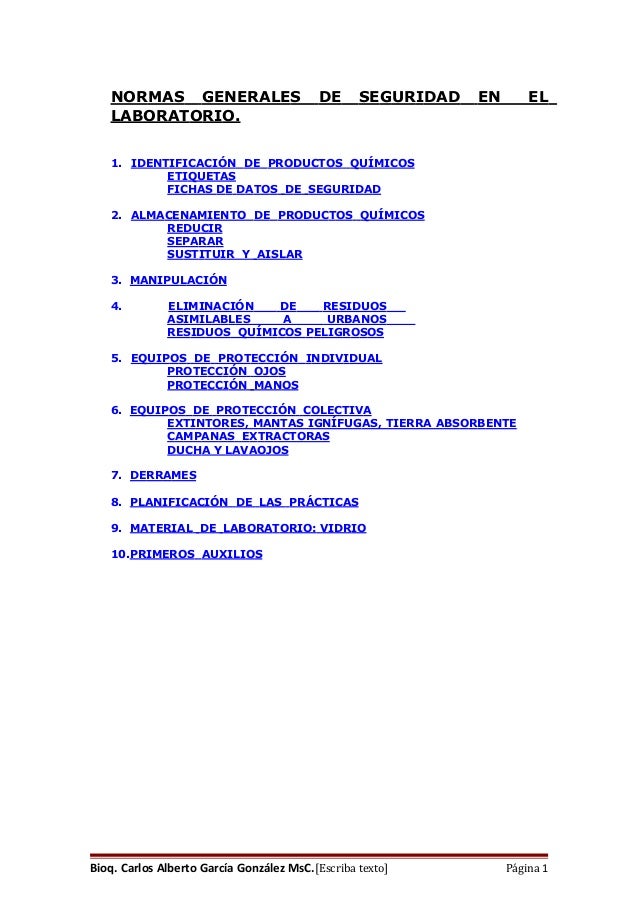 NORMAS GENERALES DE SEGURIDAD EN EL LABORATORIO.

1. IDENTIFICACIÓN DE PRODUCTOS QUÍMICOS
ETIQUETAS
FICHAS DE DATOS DE SEGURIDAD

2. ALMACENAMIENTO DE PRODUCTOS QUÍMICOS
REDUCIR
SEPARAR
SUSTITUIR Y AISLAR

3. MANIPULACIÓN

4. ELIMINACIÓN DE RESIDUOS ASIMILABLES A URBANOS
RESIDUOS QUÍMICOS PELIGROSOS

5. EQUIPOS DE PROTECCIÓN INDIVIDUAL
PROTECCIÓN OJOS
PROTECCIÓN MANOS

6. EQUIPOS DE PROTECCIÓN COLECTIVA
EXTINTORES, MANTAS IGNÍFUGAS, TIERRA ABSORBENTE
CAMPANAS EXTRACTORAS
DUCHA Y LAVAOJOS

7. DERRAMES

8. PLANIFICACIÓN DE LAS PRÁCTICAS

9. MATERIAL DE LABORATORIO: VIDRIO

10. PRIMEROS AUXILIOS

Bioq. Carlos Alberto García González MsC. [Escriba texto] Página 1